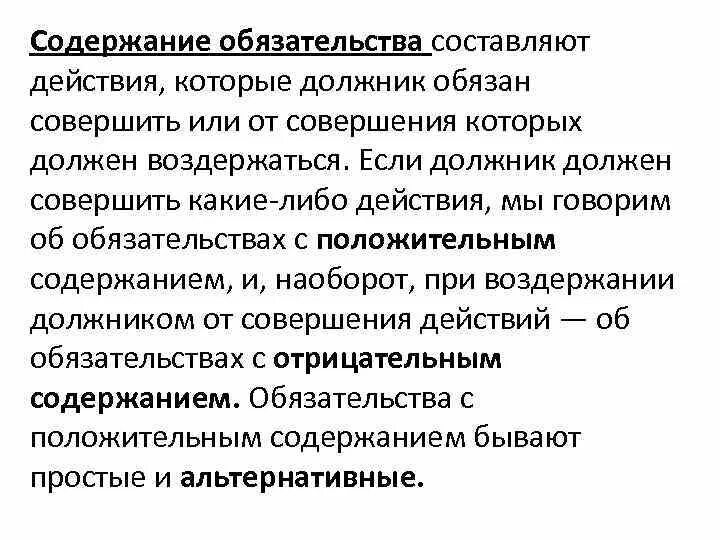 Содержание обязательства составляют действия, которые должник обязан совершить или от совершения которых должен воздержаться. Если должник должен совершить какие-либо действия, мы говорим об обязательствах с положительным содержанием, и, наоборот, при воздержании должником от совершения действий — об обязательствах с отрицательным содержанием. Обязательства с положительным содержанием бывают простые и альтернативные.